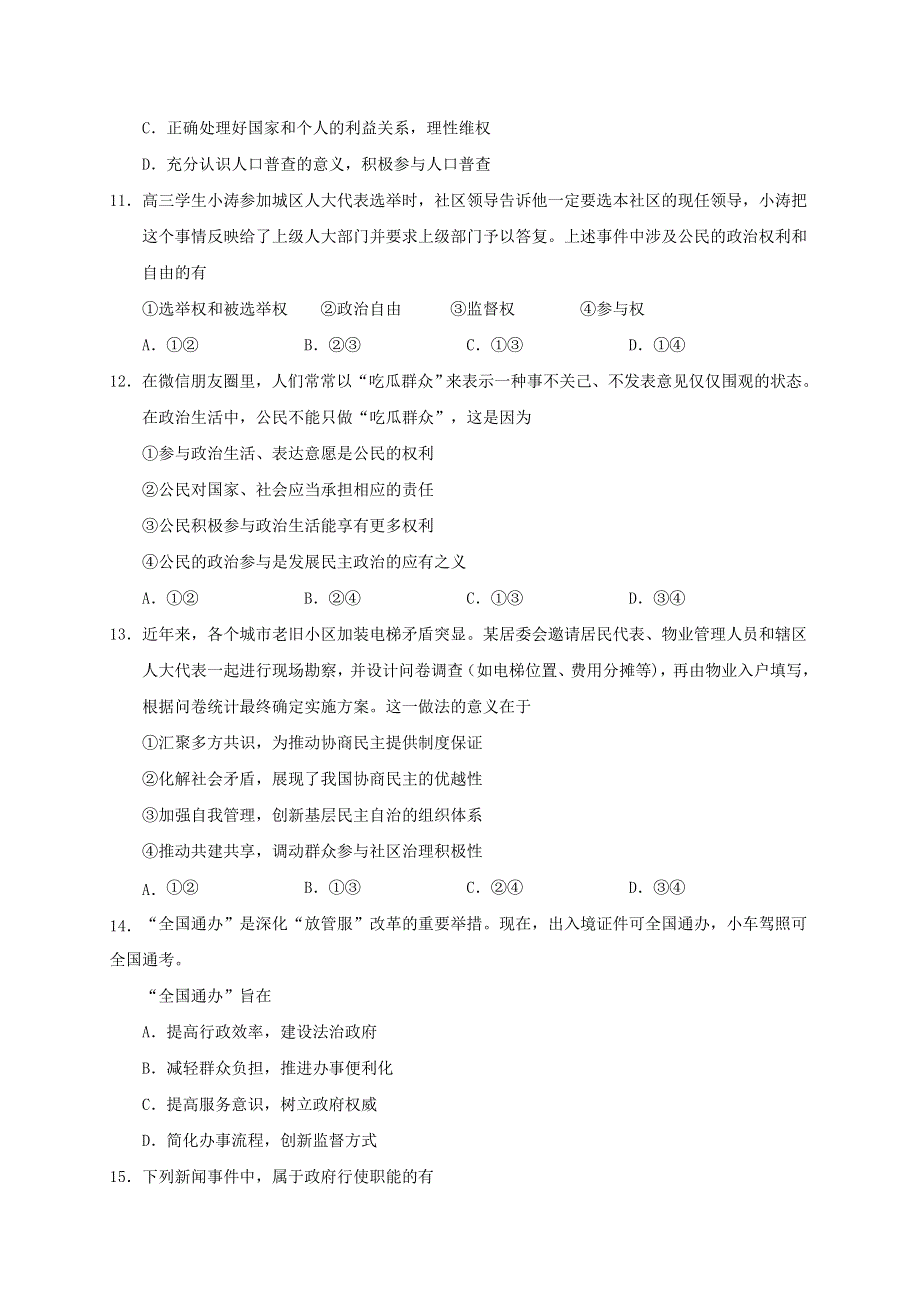 C. 正确处理好国家和个人的利益关系，理性维权

D. 充分认识人口普查的意义，积极参与人口普查

11. 高三学生小涛参加城区人大代表选举时，社区领导告诉他一定要选本社区的现任领导，小涛把这个事情反映给了上级人大部门并要求上级部门予以答复。上述事件中涉及公民的政治权利和自由的有

①选举权和被选举权　②政治自由　③监督权　④参与权

A. ①②　B. ②③　C. ①③　D. ①④

12. 在微信朋友圈里，人们常常以“吃瓜群众”来表示一种事不关己、不发表意见仅仅围观的状态。在政治生活中，公民不能只做“吃瓜群众”，这是因为

①参与政治生活、表达意愿是公民的权利

②公民对国家、社会应当承担相应的责任

③公民积极参与政治生活能享有更多权利

④公民的政治参与是发展民主政治的应有之义

A. ①②　B. ②④　C. ①③　D. ③④

13. 近年来，各个城市老旧小区加装电梯矛盾突显。某居委会邀请居民代表、物业管理人员和辖区人大代表一起进行现场勘察，并设计问卷调查（如电梯位置、费用分摊等），再由物业入户填写，根据问卷统计最终确定实施方案。这一做法的意义在于

①汇聚多方共识，为推动协商民主提供制度保证

②化解社会矛盾，展现了我国协商民主的优越性

③加强自我管理，创新基层民主自治的组织体系

④推动共建共享，调动群众参与社区治理积极性

A. ①②　B. ①③　C. ②④　D. ③④

14. “全国通办”是深化“放管服”改革的重要举措。现在，出入境证件可全国通办，小车驾照可全国通考。

“全国通办”旨在

A. 提高行政效率，建设法治政府

B. 减轻群众负担，推进办事便利化

C. 提高服务意识，树立政府权威

D. 简化办事流程，创新监督方式

15. 下列新闻事件中，属于政府行使职能的有